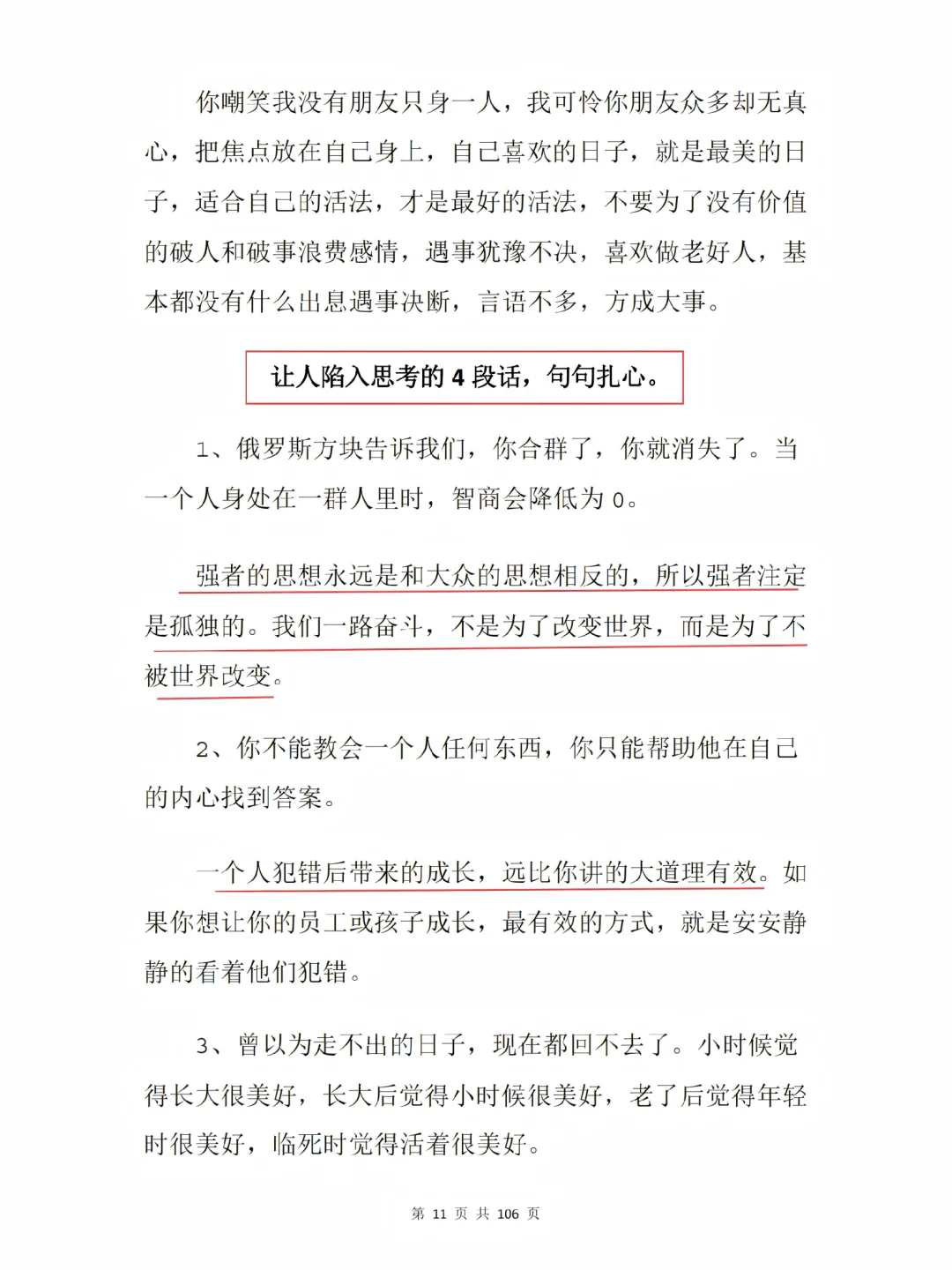 你嘲笑我没有朋友只身一人，我可怜你朋友众多却无真心，把焦点放在自己身上，自己喜欢的日子，就是最美的日子，适合自己的活法，才是最好的活法，不要为了没有价值的破人和破事浪费感情，遇事犹豫不决，喜欢做老好人，基本都没有什么出息遇事决断，言语不多，方成大事。

让人陷入思考的 4 段话，句句扎心。

1、俄罗斯方块告诉我们，你合群了，你就消失了。当一个人身处在一群人里时，智商会降低为 0。

强者的思想永远是和大众的思想相反的，所以强者注定是孤独的。我们一路奋斗，不是为了改变世界，而是为了不被世界改变。

2、你不能教会一个人任何东西，你只能帮助他在自己的内心找到答案。

一个人犯错后带来的成长，远比你讲的大道理有效。如果你想让你的员工或孩子成长，最有效的方式，就是安安静静的看着他们犯错。

3、曾以为走不出的日子，现在都回不去了。小时候觉得长大很美好，长大后觉得小时候很美好，老了后觉得年轻时很美好，临死时觉得活着很美好。

第 11 页 共 106 页